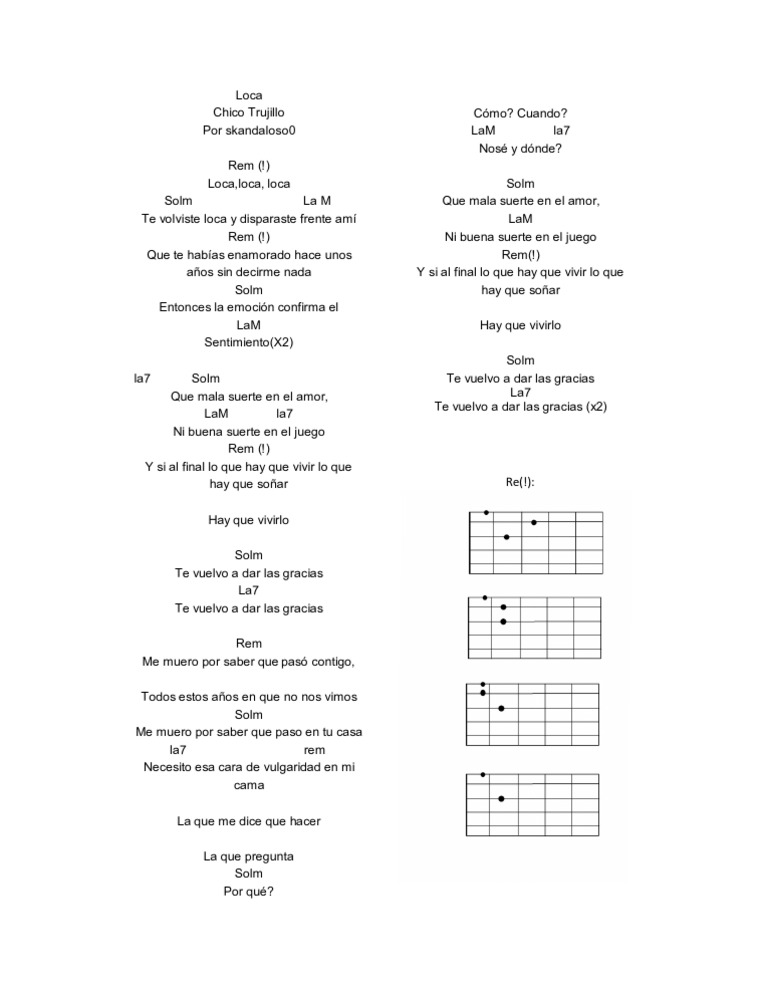 Loca
Chico Trujillo
Por skandaloso0

Rem (!)
Loca,loca, loca
Solm La M
Te volviste loca y disparaste frente amí
Rem (!)
Que te habías enamorado hace unos años sin decirme nada
Solm
Entonces la emoción confirma el
LaM
Sentimiento(X2)

la7 Solm
Que mala suerte en el amor,
LaM la7
Ni buena suerte en el juego
Rem (!)
Y si al final lo que hay que vivir lo que hay que soñar

Hay que vivirlo

Solm
Te vuelvo a dar las gracias
La7
Te vuelvo a dar las gracias

Rem
Me muero por saber que pasó contigo,

Todos estos años en que no nos vimos
Solm
Me muero por saber que paso en tu casa
la7 rem
Necesito esa cara de vulgaridad en mi cama

La que me dice que hacer

La que pregunta
Solm
Por qué?

Cómo? Cuando?
LaM la7
Nosé y dónde?

Solm
Que mala suerte en el amor,
LaM
Ni buena suerte en el juego
Rem(!)
Y si al final lo que hay que vivir lo que hay que soñar

Hay que vivirlo

Solm
Te vuelvo a dar las gracias
La7
Te vuelvo a dar las gracias (x2)

Re(!):